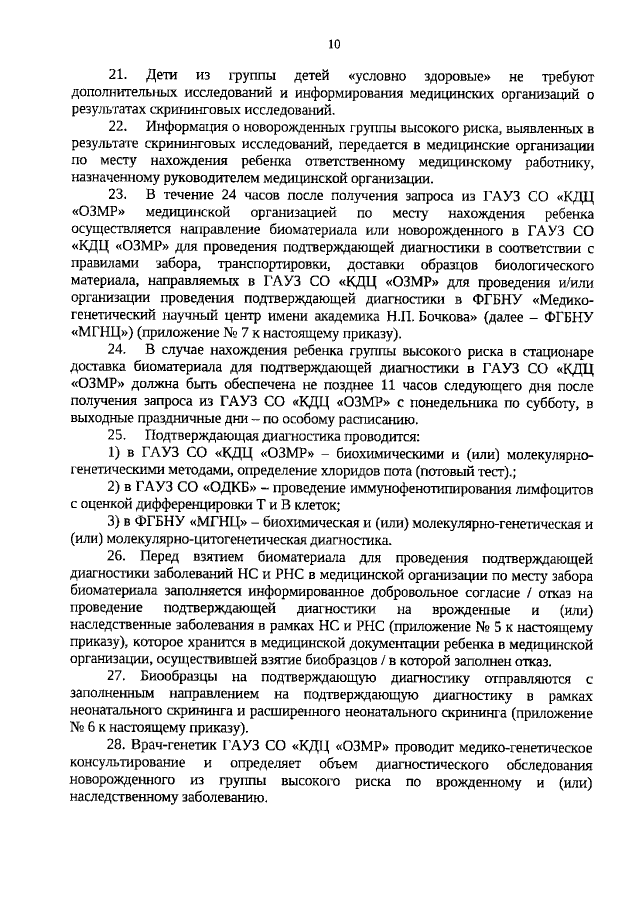 10

21. Дети из группы детей «условно здоровые» не требуют дополнительных исследований и информирования медицинских организаций о результатах скрининговых исследований.

22. Информация о новорожденных группы высокого риска, выявленных в результате скрининговых исследований, передается в медицинские организации по месту нахождения ребенка ответственному медицинскому работнику, назначенному руководителем медицинской организации.

23. В течение 24 часов после получения запроса из ГАУЗ СО «КДЦ «ОЗМР» медицинской организацией по месту нахождения ребенка осуществляется направление биоматериала или новорожденного в ГАУЗ СО «КДЦ «ОЗМР» для проведения подтверждающей диагностики в соответствии с правилами забора, транспортировки, доставки образцов биологического материала, направляемых в ГАУЗ СО «КДЦ «ОЗМР» для проведения и/или организации проведения подтверждающей диагностики в ФГБНУ «Медико-генетический научный центр имени академика Н.П. Бочкова» (далее – ФГБНУ «МГНЦ») (приложение № 7 к настоящему приказу).

24. В случае нахождения ребенка группы высокого риска в стационаре доставка биоматериала для подтверждающей диагностики в ГАУЗ СО «КДЦ «ОЗМР» должна быть обеспечена не позднее 11 часов следующего дня после получения запроса из ГАУЗ СО «КДЦ «ОЗМР» с понедельника по субботу, в выходные праздничные дни – по особому расписанию.

25. Подтверждающая диагностика проводится:

1) в ГАУЗ СО «КДЦ «ОЗМР» – биохимическими и (или) молекулярно-генетическими методами, определение хлоридов пота (потовый тест).;

2) в ГАУЗ СО «ОДКБ» – проведение иммунофенотипирования лимфоцитов с оценкой дифференцировки Т и В клеток;

3) в ФГБНУ «МГНЦ» – биохимическая и (или) молекулярно-генетическая и (или) молекулярно-цитогенетическая диагностика.

26. Перед взятием биоматериала для проведения подтверждающей диагностики заболеваний НС и РНС в медицинской организации по месту забора биоматериала заполняется информированное добровольное согласие / отказ на проведение подтверждающей диагностики на врожденные и (или) наследственные заболевания в рамках НС и РНС (приложение № 5 к настоящему приказу), которое хранится в медицинской документации ребенка в медицинской организации, осуществившей взятие биобразцов / в которой заполнен отказ.

27. Биообразцы на подтверждающую диагностику отправляются с заполненным направлением на подтверждающую диагностику в рамках неонатального скрининга и расширенного неонатального скрининга (приложение № 6 к настоящему приказу).

28. Врач-генетик ГАУЗ СО «КДЦ «ОЗМР» проводит медико-генетическое консультирование и определяет объем диагностического обследования новорожденного из группы высокого риска по врожденному и (или) наследственному заболеванию.